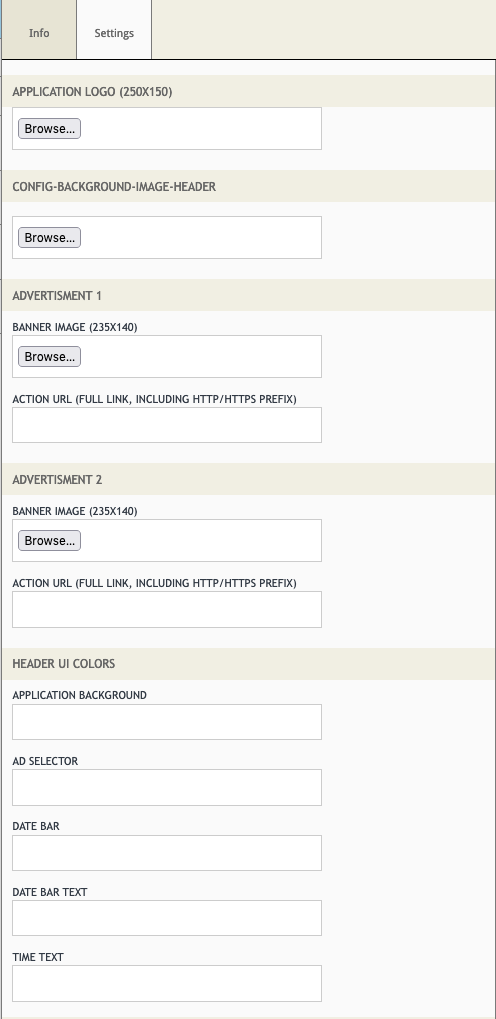 Info Settings

APPLICATION LOGO (250X150)

Browse...

CONFIG-BACKGROUND-IMAGE-HEADER

Browse...

ADVERTISMENT 1

BANNER IMAGE (235X140)

Browse...

ACTION URL (FULL LINK, INCLUDING HTTP/HTTPS PREFIX)

ADVERTISMENT 2

BANNER IMAGE (235X140)

Browse...

ACTION URL (FULL LINK, INCLUDING HTTP/HTTPS PREFIX)

HEADER UI COLORS

APPLICATION BACKGROUND

AD SELECTOR

DATE BAR

DATE BAR TEXT

TIME TEXT